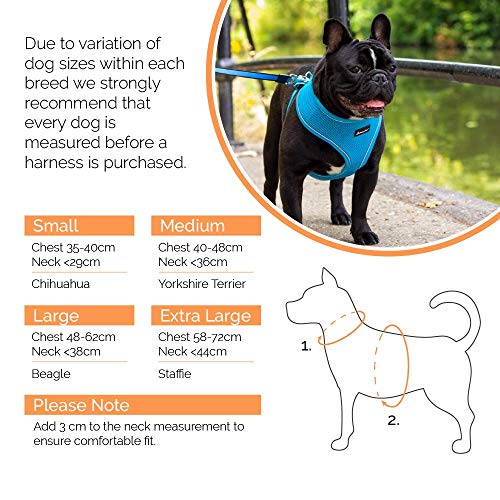 Due to variation of dog sizes within each breed we strongly recommend that every dog is measured before a harness is purchased.

Small
Chest 35-40cm
Neck <29cm
Chihuahua

Medium
Chest 40-48cm
Neck <36cm
Yorkshire Terrier

Large
Chest 48-62cm
Neck <38cm
Beagle

Extra Large
Chest 58-72cm
Neck <44cm
Staffie

Please Note
Add 3 cm to the neck measurement to ensure comfortable fit.

1.

2.